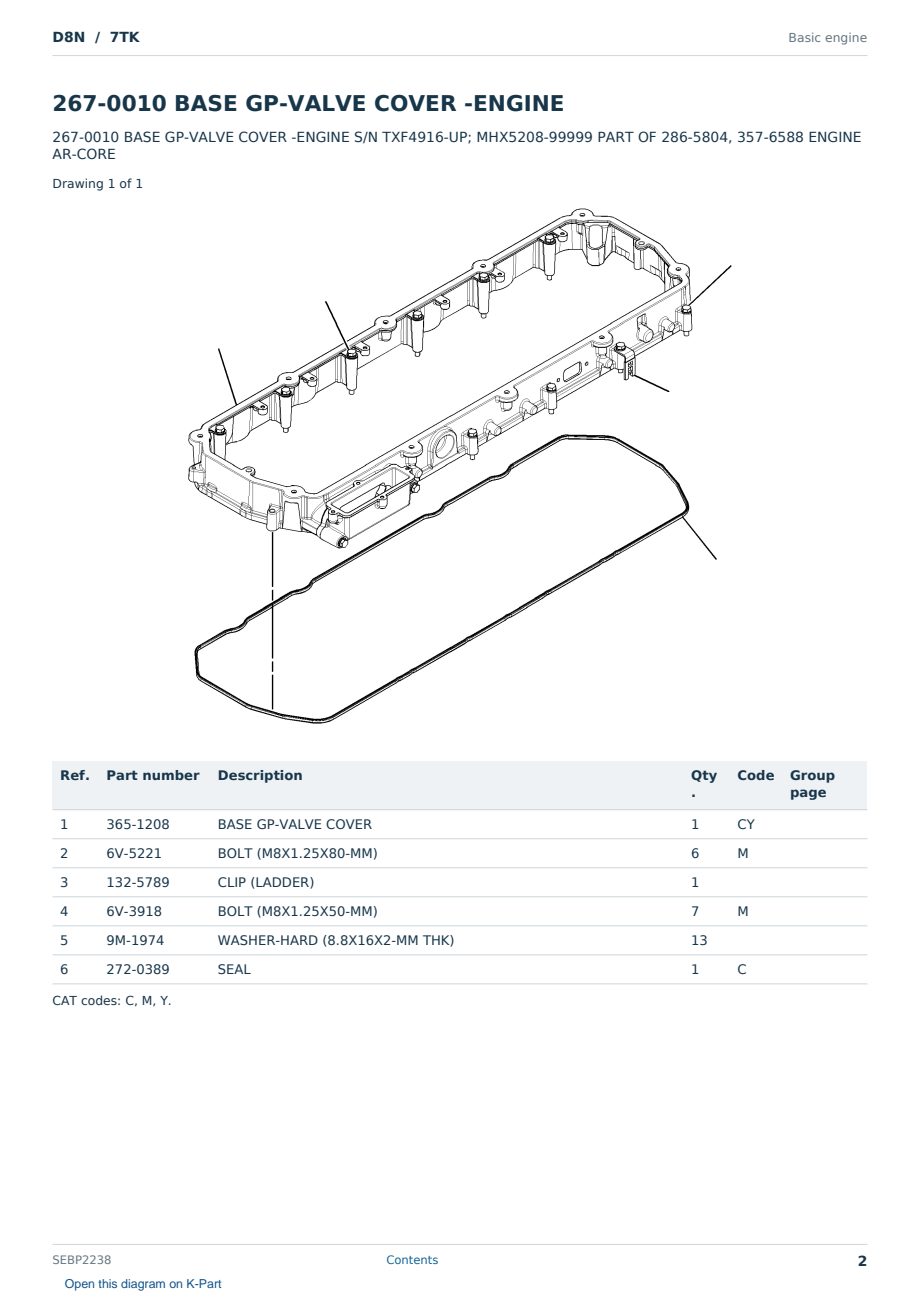 D8N / 7TK

Basic engine

267-0010 BASE GP-VALVE COVER -ENGINE

267-0010 BASE GP-VALVE COVER -ENGINE S/N TXF4916-UP; MHX5208-99999 PART OF 286-5804, 357-6588 ENGINE AR-CORE

Drawing 1 of 1

| Ref. | Part number | Description | Qty. | Code | Group page |
|---|---|---|---|---|---|
| 1 | 365-1208 | BASE GP-VALVE COVER | 1 | CY | |
| 2 | 6V-5221 | BOLT (M8X1.25X80-MM) | 6 | M | |
| 3 | 132-5789 | CLIP (LADDER) | 1 | | |
| 4 | 6V-3918 | BOLT (M8X1.25X50-MM) | 7 | M | |
| 5 | 9M-1974 | WASHER-HARD (8.8X16X2-MM THK) | 13 | | |
| 6 | 272-0389 | SEAL | 1 | C | |

CAT codes: C, M, Y.

SEBP2238

Contents

2

Open this diagram on K-Part